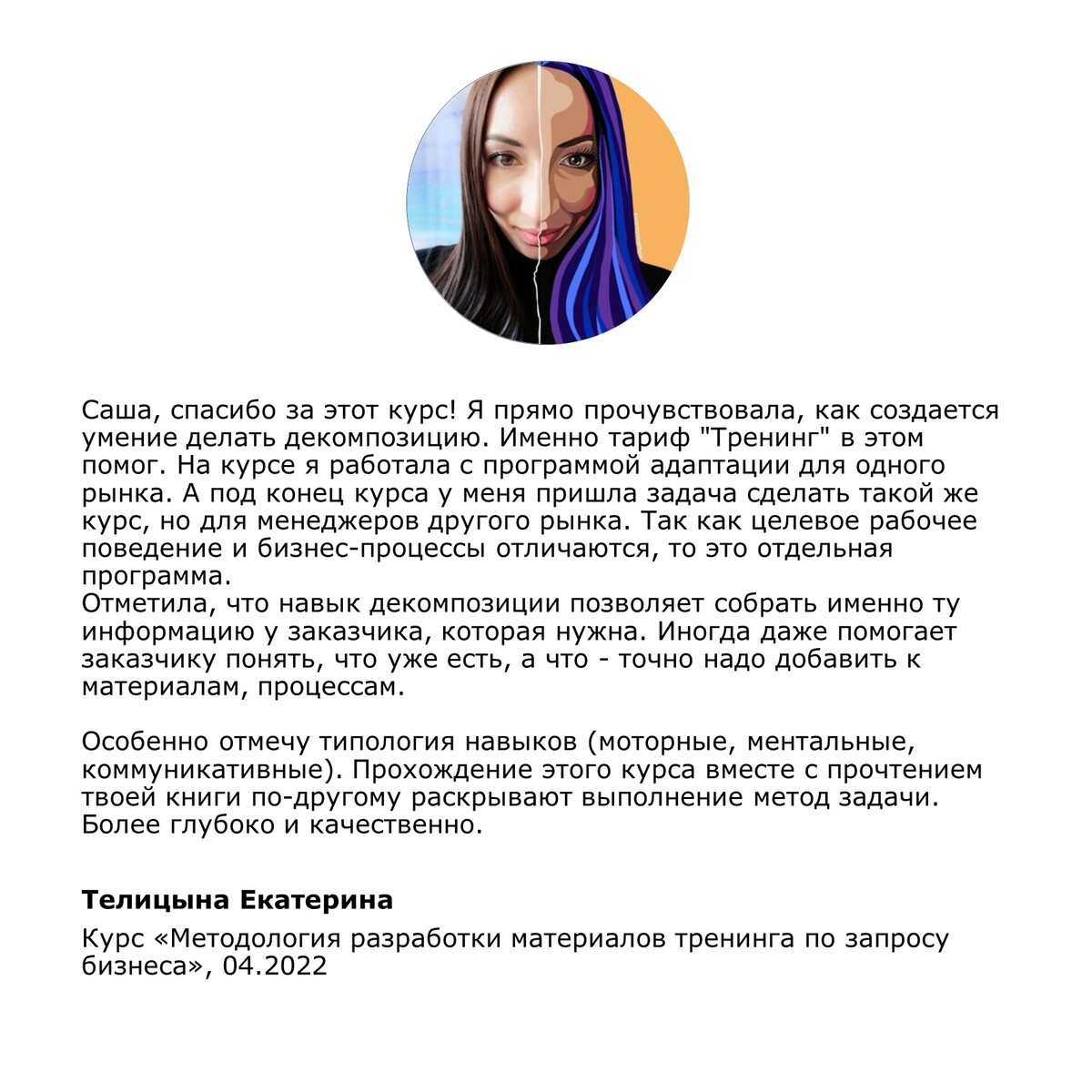 Саша, спасибо за этот курс! Я прямо прочувствовала, как создается умение делать декомпозицию. Именно тариф "Тренинг" в этом помог. На курсе я работала с программой адаптации для одного рынка. А под конец курса у меня пришла задача сделать такой же курс, но для менеджеров другого рынка. Так как целевое рабочее поведение и бизнес-процессы отличаются, то это отдельная программа.
Отметила, что навык декомпозиции позволяет собрать именно ту информацию у заказчика, которая нужна. Иногда даже помогает заказчику понять, что уже есть, а что - точно надо добавить к материалам, процессам.

Особенно отмечу типология навыков (моторные, ментальные, коммуникативные). Прохождение этого курса вместе с прочтением твоей книги по-другому раскрывают выполнение метод задачи. Более глубоко и качественно.

Телицына Екатерина

Курс «Методология разработки материалов тренинга по запросу бизнеса», 04.2022